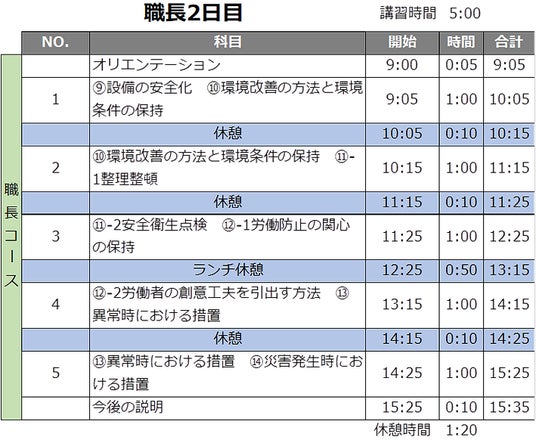 職長2日目

講習時間 5:00

| | NO. | 科目 | 開始 | 時間 | 合計 |
|---|---|---|---|---|---|
| 職長コース | | オリエンテーション | 9:00 | 0:05 | 9:05 |
| | 1 | ⑨設備の安全化 ⑩環境改善の方法と環境条件の保持 | 9:05 | 1:00 | 10:05 |
| | | 休憩 | 10:05 | 0:10 | 10:15 |
| | 2 | ⑩環境改善の方法と環境条件の保持 ⑪-1整理整頓 | 10:15 | 1:00 | 11:15 |
| | | 休憩 | 11:15 | 0:10 | 11:25 |
| | 3 | ⑪-2安全衛生点検 ⑫-1労働防止の関心の保持 | 11:25 | 1:00 | 12:25 |
| | | ランチ休憩 | 12:25 | 0:50 | 13:15 |
| | 4 | ⑫-2労働者の創意工夫を引出す方法 ⑬異常時における措置 | 13:15 | 1:00 | 14:15 |
| | | 休憩 | 14:15 | 0:10 | 14:25 |
| | 5 | ⑬異常時における措置 ⑭災害発生時における措置 | 14:25 | 1:00 | 15:25 |
| | | 今後の説明 | 15:25 | 0:10 | 15:35 |

休憩時間 1:20